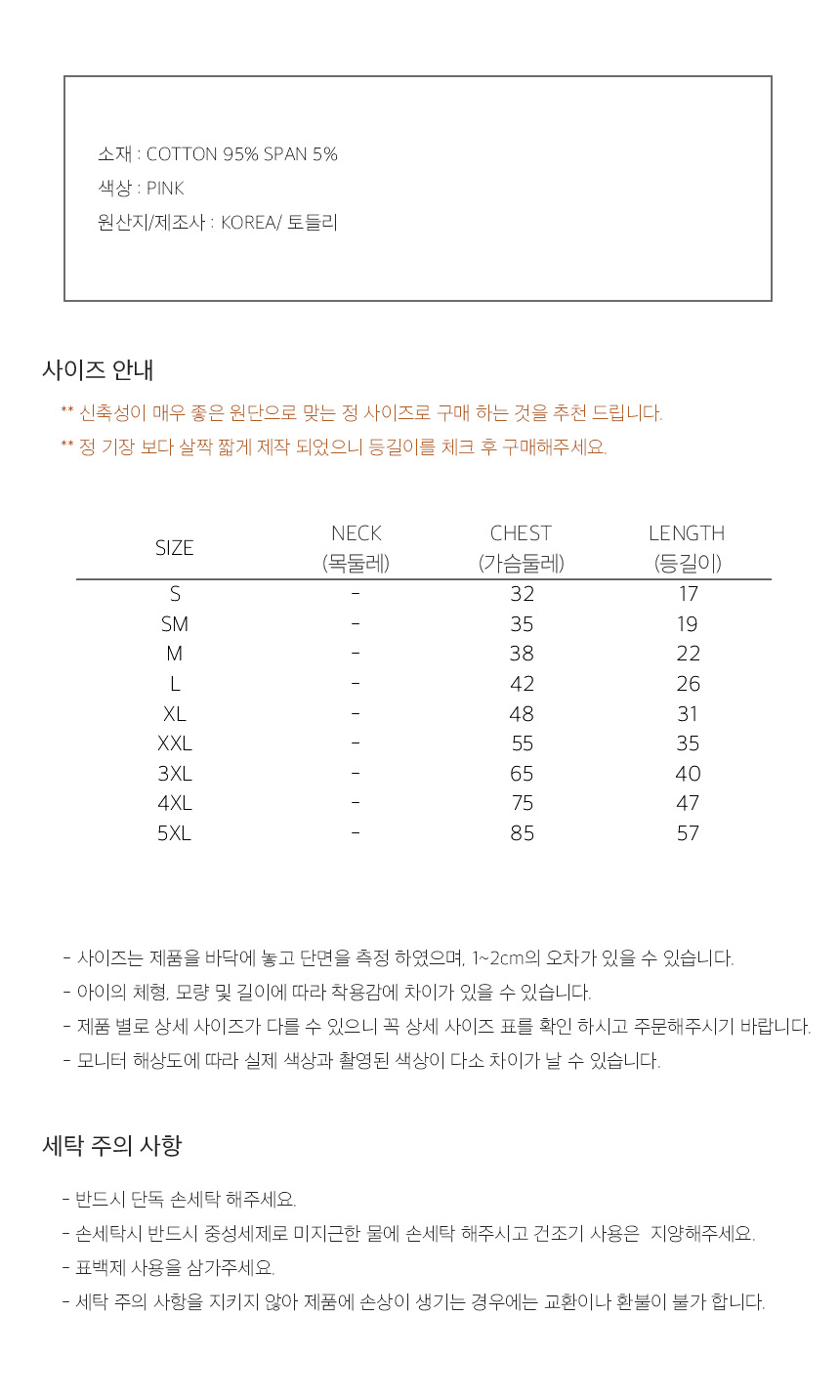 소재 : COTTON 95% SPAN 5%
색상 : PINK
원산지/제조사 : KOREA/ 토들리

사이즈 안내

** 신축성이 매우 좋은 원단으로 맞는 정 사이즈로 구매 하는 것을 추천 드립니다.
** 정 기장 보다 살짝 짧게 제작 되었으니 등길이를 체크 후 구매해주세요.

| SIZE | NECK (목둘레) | CHEST (가슴둘레) | LENGTH (등길이) |
|---|---|---|---|
| S | - | 32 | 17 |
| SM | - | 35 | 19 |
| M | - | 38 | 22 |
| L | - | 42 | 26 |
| XL | - | 48 | 31 |
| XXL | - | 55 | 35 |
| 3XL | - | 65 | 40 |
| 4XL | - | 75 | 47 |
| 5XL | - | 85 | 57 |

- 사이즈는 제품을 바닥에 놓고 단면을 측정 하였으며, 1~2cm의 오차가 있을 수 있습니다.
- 아이의 체형, 모량 및 길이에 따라 착용감에 차이가 있을 수 있습니다.
- 제품 별로 상세 사이즈가 다를 수 있으니 꼭 상세 사이즈 표를 확인 하시고 주문해주시기 바랍니다.
- 모니터 해상도에 따라 실제 색상과 촬영된 색상이 다소 차이가 날 수 있습니다.

세탁 주의 사항

- 반드시 단독 손세탁 해주세요.
- 손세탁시 반드시 중성세제로 미지근한 물에 손세탁 해주시고 건조기 사용은 지양해주세요.
- 표백제 사용을 삼가주세요.
- 세탁 주의 사항을 지키지 않아 제품에 손상이 생기는 경우에는 교환이나 환불이 불가 합니다.